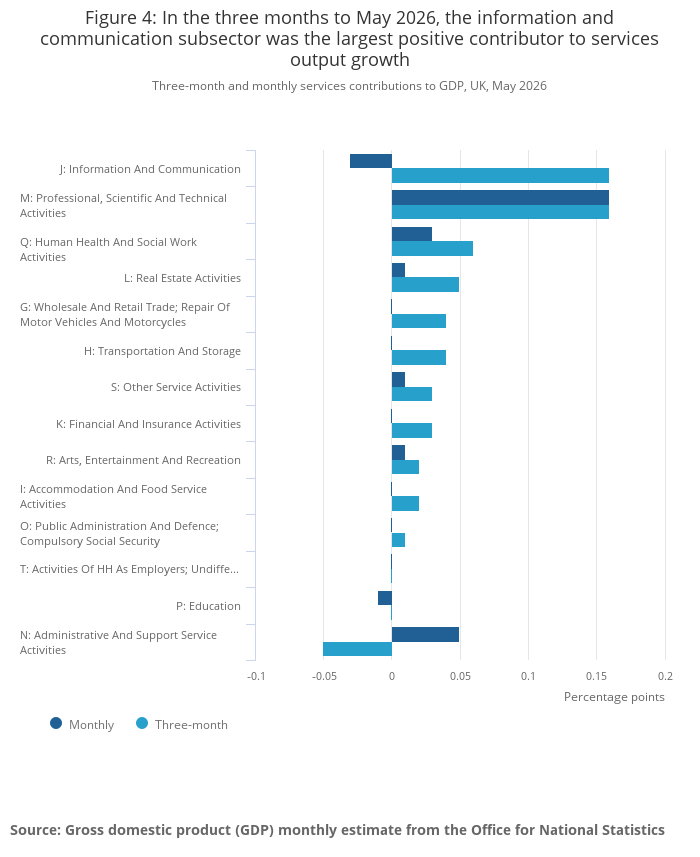 Figure 4: In the three months to May 2026, the information and communication subsector was the largest positive contributor to services output growth

Three-month and monthly services contributions to GDP, UK, May 2026

J: Information And Communication
M: Professional, Scientific And Technical Activities
Q: Human Health And Social Work Activities
L: Real Estate Activities
G: Wholesale And Retail Trade; Repair Of Motor Vehicles And Motorcycles
H: Transportation And Storage
S: Other Service Activities
K: Financial And Insurance Activities
R: Arts, Entertainment And Recreation
I: Accommodation And Food Service Activities
O: Public Administration And Defence; Compulsory Social Security
T: Activities Of HH As Employers; Undiffe...
P: Education
N: Administrative And Support Service Activities

-0.1 -0.05 0 0.05 0.1 0.15 0.2
Percentage points

Monthly Three-month

Source: Gross domestic product (GDP) monthly estimate from the Office for National Statistics